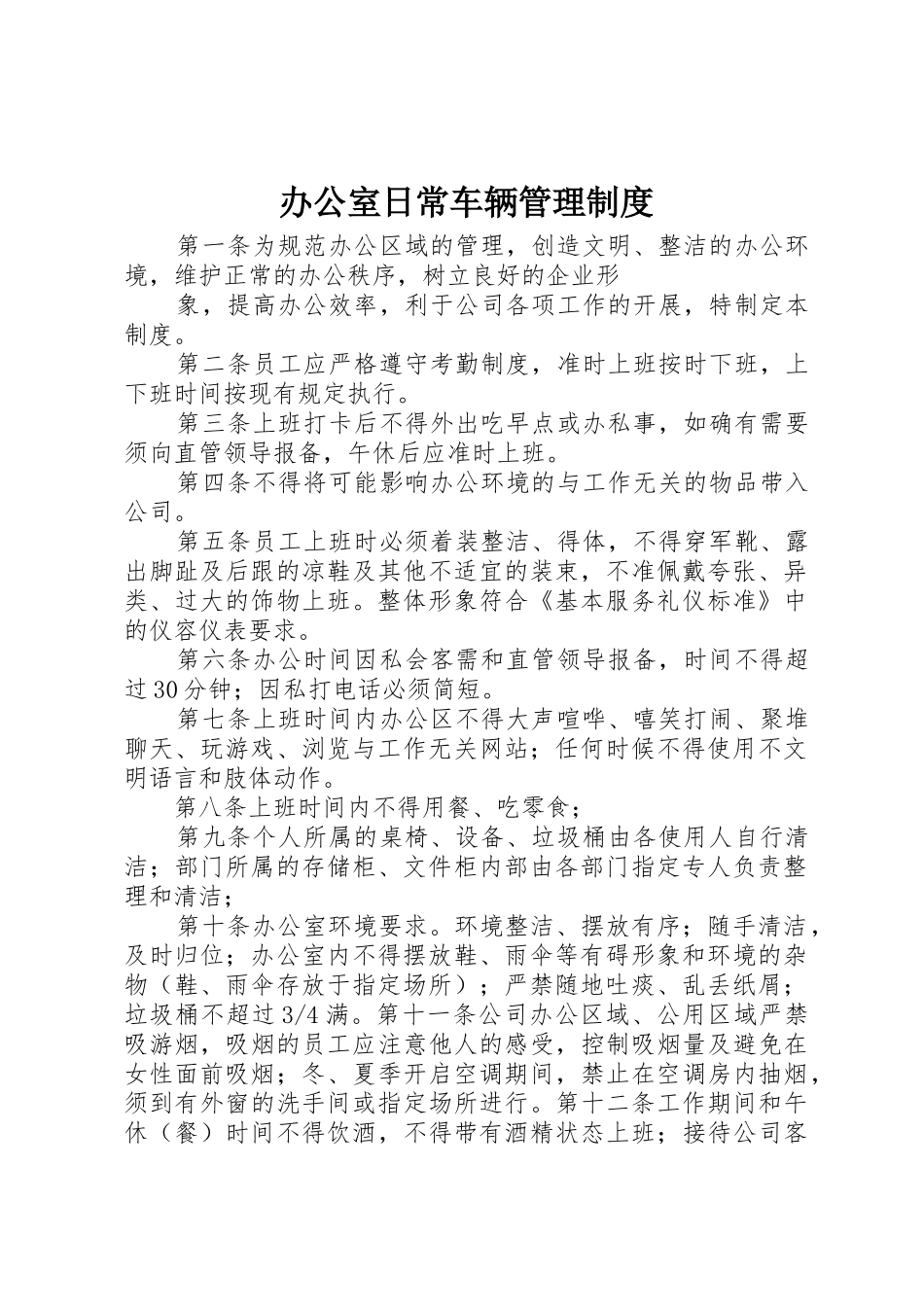 办公室日常车辆管理制度

第一条为规范办公区域的管理，创造文明、整洁的办公环境，维护正常的办公秩序，树立良好的企业形

象，提高办公效率，利于公司各项工作的开展，特制定本制度。

第二条员工应严格遵守考勤制度，准时上班按时下班，上下班时间按现有规定执行。

第三条上班打卡后不得外出吃早点或办私事，如确有需要须向直管领导报备，午休后应准时上班。

第四条不得将可能影响办公环境的与工作无关的物品带入公司。

第五条员工上班时必须着装整洁、得体，不得穿军靴、露出脚趾及后跟的凉鞋及其他不适宜的装束，不准佩戴夸张、异类、过大的饰物上班。整体形象符合《基本服务礼仪标准》中的仪容仪表要求。

第六条办公时间因私会客需和直管领导报备，时间不得超过30分钟；因私打电话必须简短。

第七条上班时间内办公区不得大声喧哗、嘻笑打闹、聚堆聊天、玩游戏、浏览与工作无关网站；任何时候不得使用不文明语言和肢体动作。

第八条上班时间内不得用餐、吃零食；

第九条个人所属的桌椅、设备、垃圾桶由各使用人自行清洁；部门所属的存储柜、文件柜内部由各部门指定专人负责整理和清洁；

第十条办公室环境要求。环境整洁、摆放有序；随手清洁，及时归位；办公室内不得摆放鞋、雨伞等有碍形象和环境的杂物（鞋、雨伞存放于指定场所）；严禁随地吐痰、乱丢纸屑；垃圾桶不超过3/4满。第十一条公司办公区域、公用区域严禁吸游烟，吸烟的员工应注意他人的感受，控制吸烟量及避免在女性面前吸烟；冬、夏季开启空调期间，禁止在空调房内抽烟，须到有外窗的洗手间或指定场所进行。第十二条工作期间和午休（餐）时间不得饮酒，不得带有酒精状态上班；接待公司客